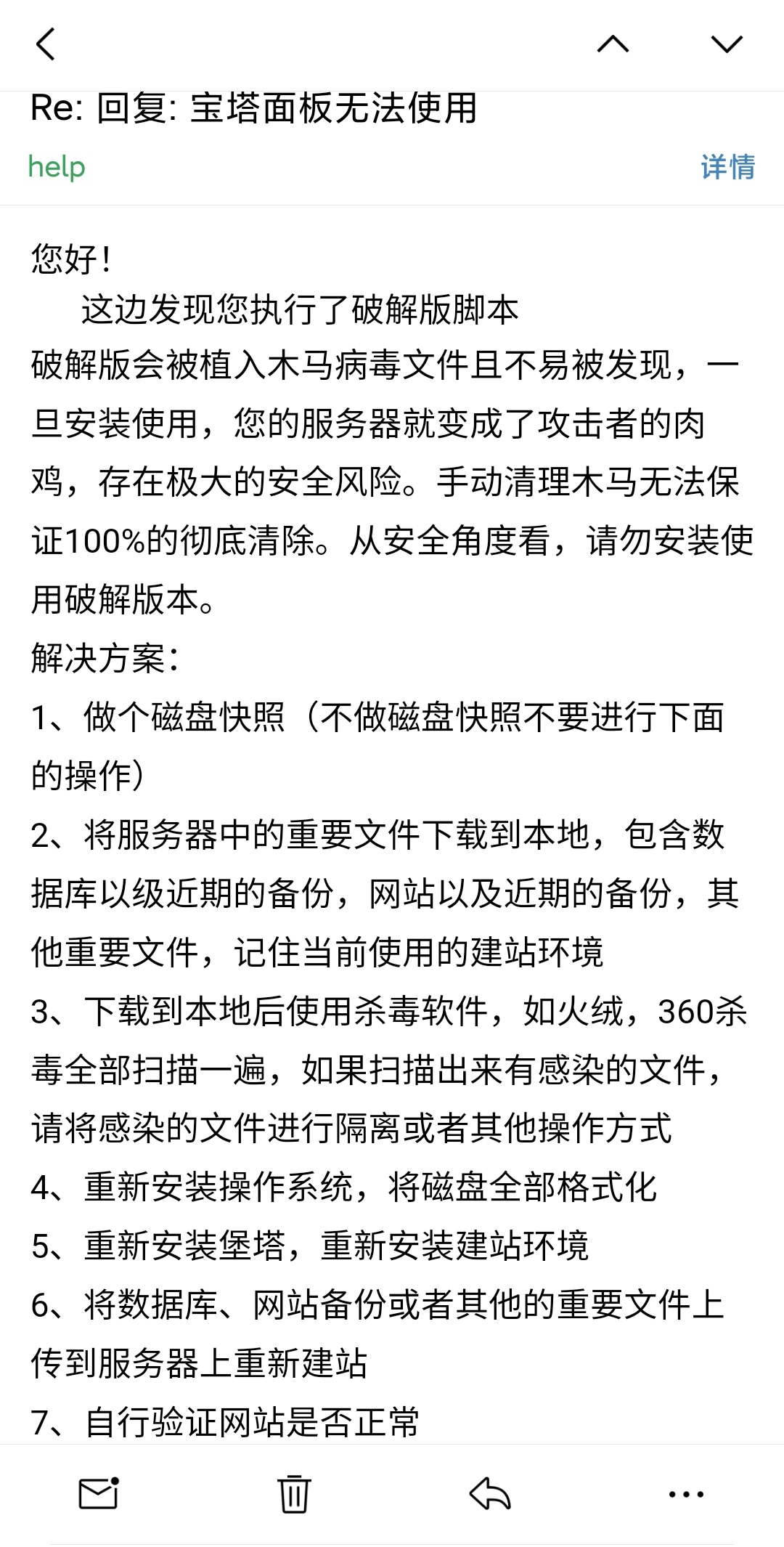 Re: 回复: 宝塔面板无法使用

help

详情

您好！

这边发现您执行了破解版脚本

破解版会被植入木马病毒文件且不易被发现，一旦安装使用，您的服务器就变成了攻击者的肉鸡，存在极大的安全风险。手动清理木马无法保证100%的彻底清除。从安全角度看，请勿安装使用破解版本。

解决方案：

1、做个磁盘快照（不做磁盘快照不要进行下面的操作）

2、将服务器中的重要文件下载到本地，包含数据库以级近期的备份，网站以及近期的备份，其他重要文件，记住当前使用的建站环境

3、下载到本地后使用杀毒软件，如火绒，360杀毒全部扫描一遍，如果扫描出来有感染的文件，请将感染的文件进行隔离或者其他操作方式

4、重新安装操作系统，将磁盘全部格式化

5、重新安装堡塔，重新安装建站环境

6、将数据库、网站备份或者其他的重要文件上传到服务器上重新建站

7、自行验证网站是否正常